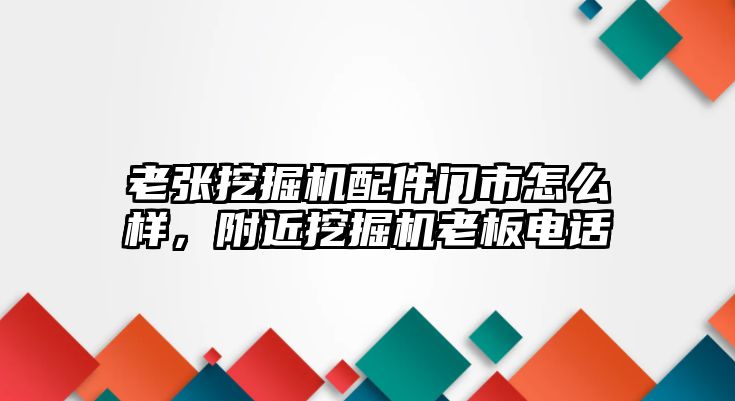 老张挖掘机配件门市怎么样，附近挖掘机老板电话